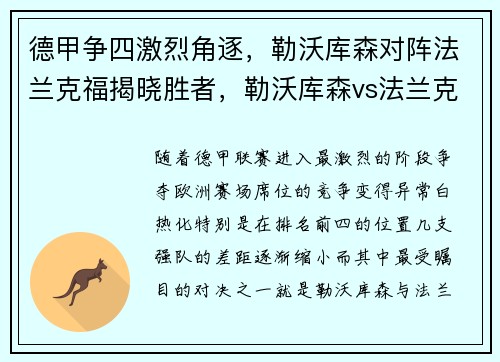 德甲争四激烈角逐，勒沃库森对阵法兰克福揭晓胜者，勒沃库森vs法兰克

随着德甲联赛进入最激烈的阶段争夺欧洲赛场席位的竞争变得异常白热化特别是在排名前四的位置几支强队的差距逐渐缩小而其中最受瞩目的对决之一就是勒沃库森与法兰